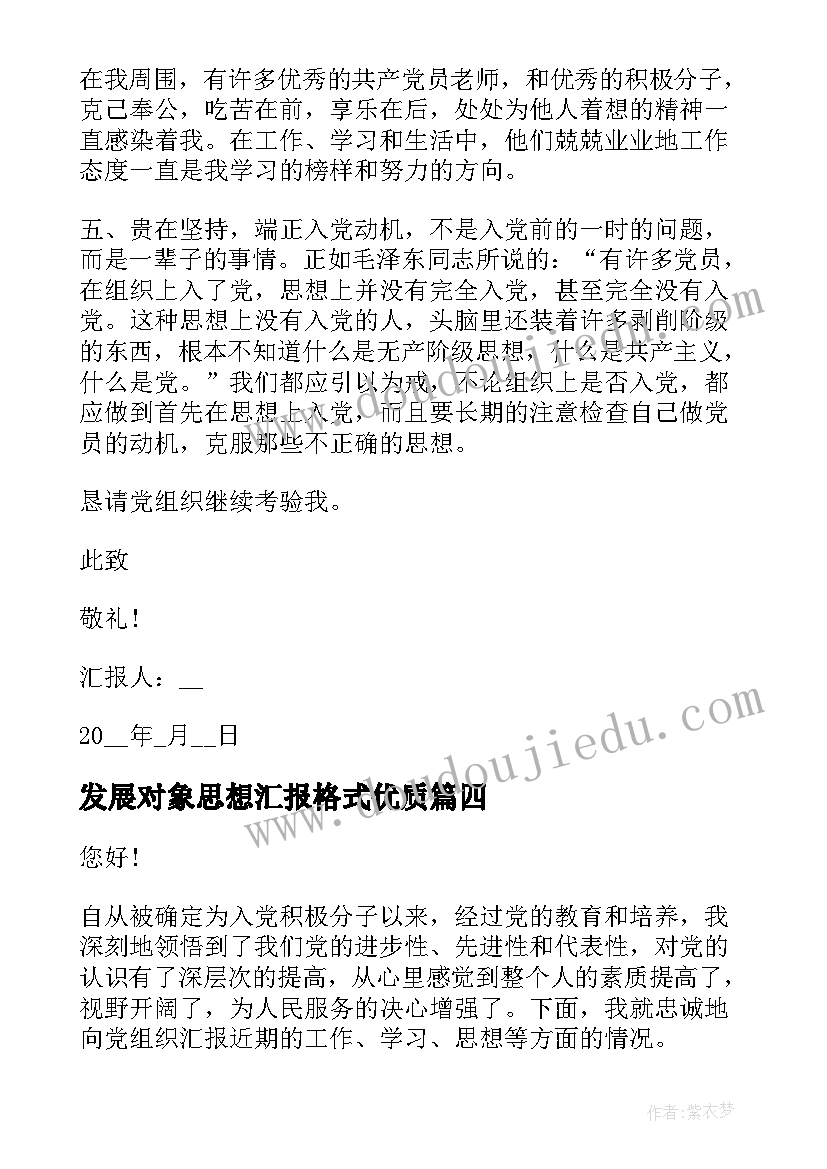 在我周围，有许多优秀的共产党员老师，和优秀的积极分子，克己奉公，吃苦在前，享乐在后，处处为他人着想的精神一直感染着我。在工作、学习和生活中，他们兢兢业业地工作态度一直是我学习的榜样和努力的方向。

五、贵在坚持，端正入党动机，不是入党前的一时的问题，而是一辈子的事情。正如毛泽东同志所说的：“有许多党员，在组织上入了党，思想上并没有完全入党，甚至完全没有入党。这种思想上没有入党的人，头脑里还装着许多剥削阶级的东西，根本不知道什么是无产阶级思想，什么是共产主义，什么是党。”我们都应引以为戒，不论组织上是否入党，都应做到首先在思想上入党，而且要长期的注意检查自己做党员的动机，克服那些不正确的思想。

恳请党组织继续考验我。

此致

敬礼！

汇报人：__

20__年_月__日

发展对象思想汇报格式优质篇四

您好！

自从被确定为入党积极分子以来，经过党的教育和培养，我深刻地领悟到了我们党的进步性、先进性和代表性，对党的认识有了深层次的提高，从心里感觉到整个人的素质提高了，视野开阔了，为人民服务的决心增强了。下面，我就忠诚地向党组织汇报近期的工作、学习、思想等方面的情况。

www.doudoujiedu.com

作者：紫衣梦